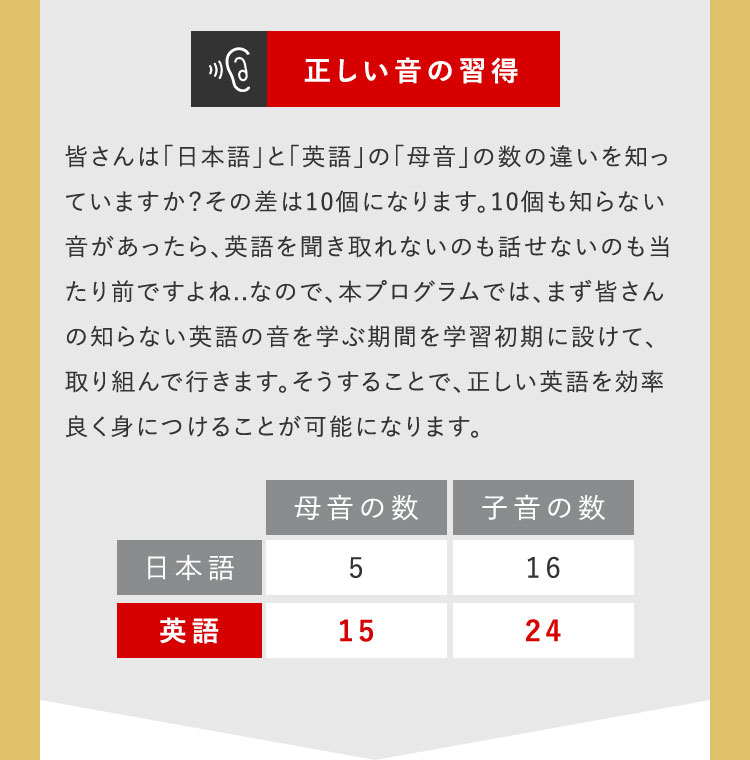 正しい音の習得

皆さんは「日本語」と「英語」の「母音」の数の違いを知っていますか?その差は10個になります。10個も知らない音があったら、英語を聞き取れないのも話せないのも当たり前ですよね..なので、本プログラムでは、まず皆さんの知らない英語の音を学ぶ期間を学習初期に設けて、取り組んで行きます。そうすることで、正しい英語を効率良く身につけることが可能になります。

| | 母音の数 | 子音の数 |
|---|---|---|
| 日本語 | 5 | 16 |
| 英語 | 15 | 24 |